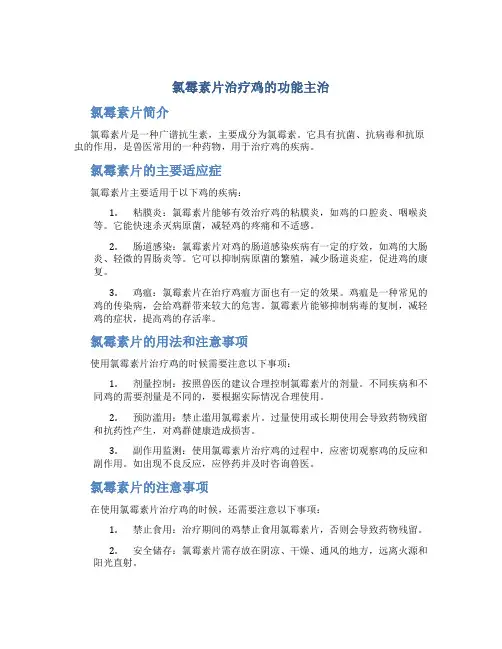 氯霉素片治疗鸡的功能主治

氯霉素片简介

氯霉素片是一种广谱抗生素，主要成分为氯霉素。它具有抗菌、抗病毒和抗原虫的作用，是兽医常用的一种药物，用于治疗鸡的疾病。

氯霉素片的主要适应症

氯霉素片主要适用于以下鸡的疾病：

1. 粘膜炎：氯霉素片能够有效治疗鸡的粘膜炎，如鸡的口腔炎、咽喉炎等。它能快速杀灭病原菌，减轻鸡的疼痛和不适感。

2. 肠道感染：氯霉素片对鸡的肠道感染疾病有一定的疗效，如鸡的大肠炎、轻微的胃肠炎等。它可以抑制病原菌的繁殖，减少肠道炎症，促进鸡的康复。

3. 鸡瘟：氯霉素片在治疗鸡瘟方面也有一定的效果。鸡瘟是一种常见的鸡的传染病，会给鸡群带来较大的危害。氯霉素片能够抑制病毒的复制，减轻鸡的症状，提高鸡的存活率。

氯霉素片的用法和注意事项

使用氯霉素片治疗鸡的时候需要注意以下事项：

1. 剂量控制：按照兽医的建议合理控制氯霉素片的剂量。不同疾病和不同鸡的需要剂量是不同的，要根据实际情况合理使用。

2. 预防滥用：禁止滥用氯霉素片。过量使用或长期使用会导致药物残留和抗药性产生，对鸡群健康造成损害。

3. 副作用监测：使用氯霉素片治疗鸡的过程中，应密切观察鸡的反应和副作用。如出现不良反应，应停药并及时咨询兽医。

氯霉素片的注意事项

在使用氯霉素片治疗鸡的时候，还需要注意以下事项：

1. 禁止食用：治疗期间的鸡禁止食用氯霉素片，否则会导致药物残留。

2. 安全储存：氯霉素片需存放在阴凉、干燥、通风的地方，远离火源和阳光直射。